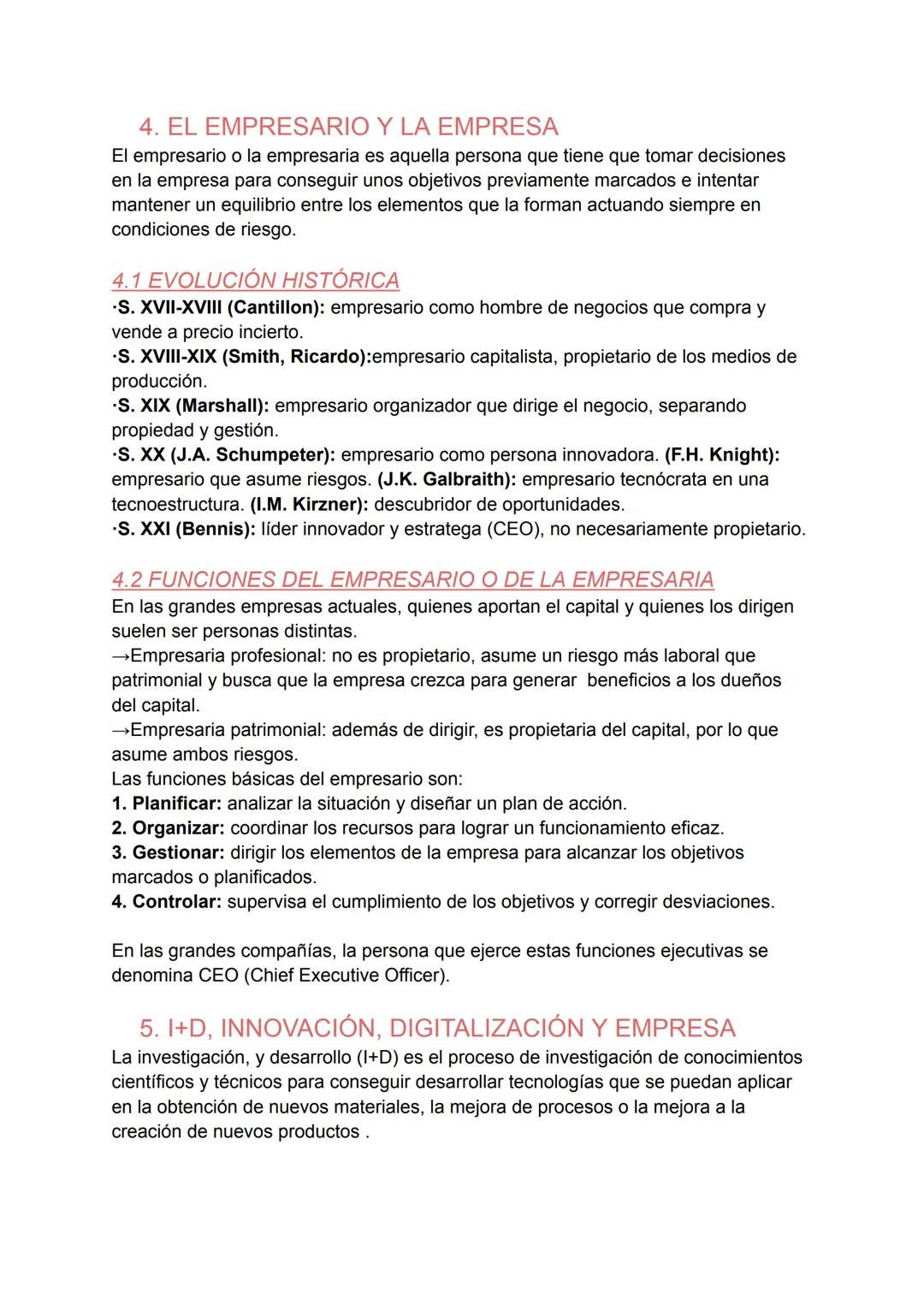 4. EL EMPRESARIO Y LA EMPRESA

El empresario o la empresaria es aquella persona que tiene que tomar decisiones en la empresa para conseguir unos objetivos previamente marcados e intentar mantener un equilibrio entre los elementos que la forman actuando siempre en condiciones de riesgo.

4.1 EVOLUCIÓN HISTÓRICA

·S. XVII-XVIII (Cantillon): empresario como hombre de negocios que compra y vende a precio incierto.
·S. XVIII-XIX (Smith, Ricardo):empresario capitalista, propietario de los medios de producción.
·S. XIX (Marshall): empresario organizador que dirige el negocio, separando propiedad y gestión.
·S. XX (J.A. Schumpeter): empresario como persona innovadora. (F.H. Knight): empresario que asume riesgos. (J.K. Galbraith): empresario tecnócrata en una tecnoestructura. (I.M. Kirzner): descubridor de oportunidades.
·S. XXI (Bennis): líder innovador y estratega (CEO), no necesariamente propietario.

4.2 FUNCIONES DEL EMPRESARIO O DE LA EMPRESARIA

En las grandes empresas actuales, quienes aportan el capital y quienes los dirigen suelen ser personas distintas.
→Empresaria profesional: no es propietario, asume un riesgo más laboral que patrimonial y busca que la empresa crezca para generar beneficios a los dueños del capital.
→Empresaria patrimonial: además de dirigir, es propietaria del capital, por lo que asume ambos riesgos.
Las funciones básicas del empresario son:
1. Planificar: analizar la situación y diseñar un plan de acción.
2. Organizar: coordinar los recursos para lograr un funcionamiento eficaz.
3. Gestionar: dirigir los elementos de la empresa para alcanzar los objetivos marcados o planificados.
4. Controlar: supervisa el cumplimiento de los objetivos y corregir desviaciones.

En las grandes compañías, la persona que ejerce estas funciones ejecutivas se denomina CEO (Chief Executive Officer).

5. I+D, INNOVACIÓN, DIGITALIZACIÓN Y EMPRESA

La investigación, y desarrollo (I+D) es el proceso de investigación de conocimientos científicos y técnicos para conseguir desarrollar tecnologías que se puedan aplicar en la obtención de nuevos materiales, la mejora de procesos o la mejora a la creación de nuevos productos .